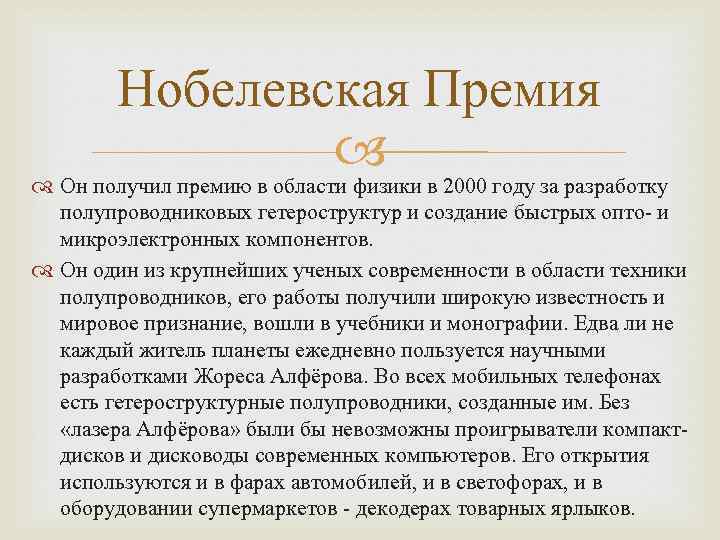 Нобелевская Премия

Он получил премию в области физики в 2000 году за разработку полупроводниковых гетероструктур и создание быстрых опто- и микроэлектронных компонентов.

Он один из крупнейших ученых современности в области техники полупроводников, его работы получили широкую известность и мировое признание, вошли в учебники и монографии. Едва ли не каждый житель планеты ежедневно пользуется научными разработками Жореса Алфёрова. Во всех мобильных телефонах есть гетероструктурные полупроводники, созданные им. Без «лазера Алфёрова» были бы невозможны проигрыватели компакт-дисков и дисководы современных компьютеров. Его открытия используются и в фарах автомобилей, и в светофорах, и в оборудовании супермаркетов - декодерах товарных ярлыков.